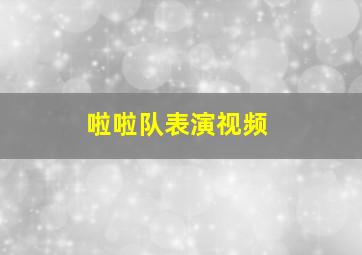 啦啦队表演视频